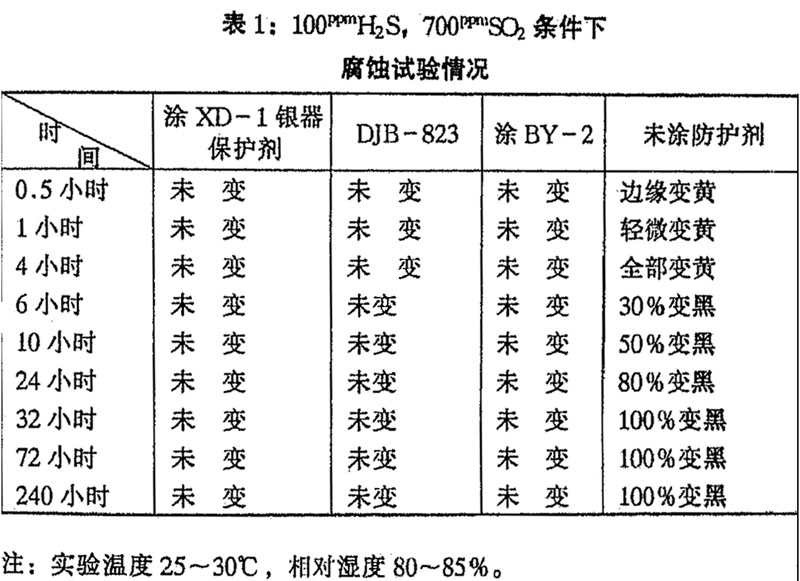 表 1：$100^{ppm}H_2S$，$700^{ppm}SO_2$ 条件下

腐蚀试验情况

| 时间 | 涂 XD－1 银器保护剂 | DJB－823 | 涂 BY－2 | 未涂防护剂 |
|---|---|---|---|---|
| 0.5 小时 | 未　变 | 未　变 | 未　变 | 边缘变黄 |
| 1 小时 | 未　变 | 未　变 | 未　变 | 轻微变黄 |
| 4 小时 | 未　变 | 未　变 | 未　变 | 全部变黄 |
| 6 小时 | 未　变 | 未变 | 未　变 | 30％变黑 |
| 10 小时 | 未　变 | 未变 | 未　变 | 50％变黑 |
| 24 小时 | 未　变 | 未变 | 未　变 | 80％变黑 |
| 32 小时 | 未　变 | 未变 | 未　变 | 100％变黑 |
| 72 小时 | 未　变 | 未变 | 未　变 | 100％变黑 |
| 240 小时 | 未　变 | 未变 | 未　变 | 100％变黑 |

注：实验温度 25～30℃，相对湿度 80～85％。